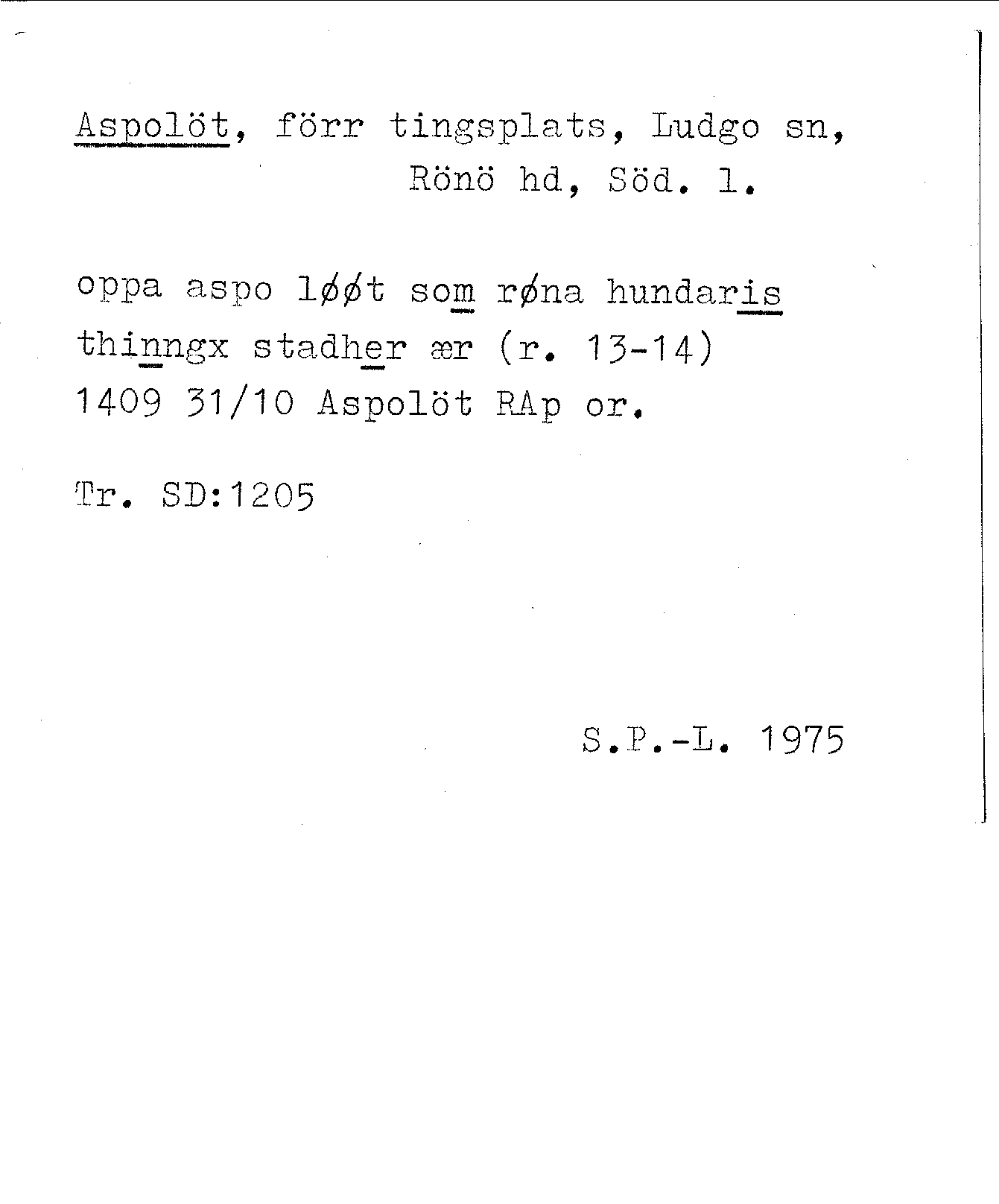 Aspolöt, förr tingsplats, Ludgo sn,
Rönö hd, Söd. l.

oppa aspo løøt som røna hundaris
thinngx stadher ær (r. 13-14)
1409 31/10 Aspolöt RAp or.

Tr. SD:1205

S.P.-L. 1975